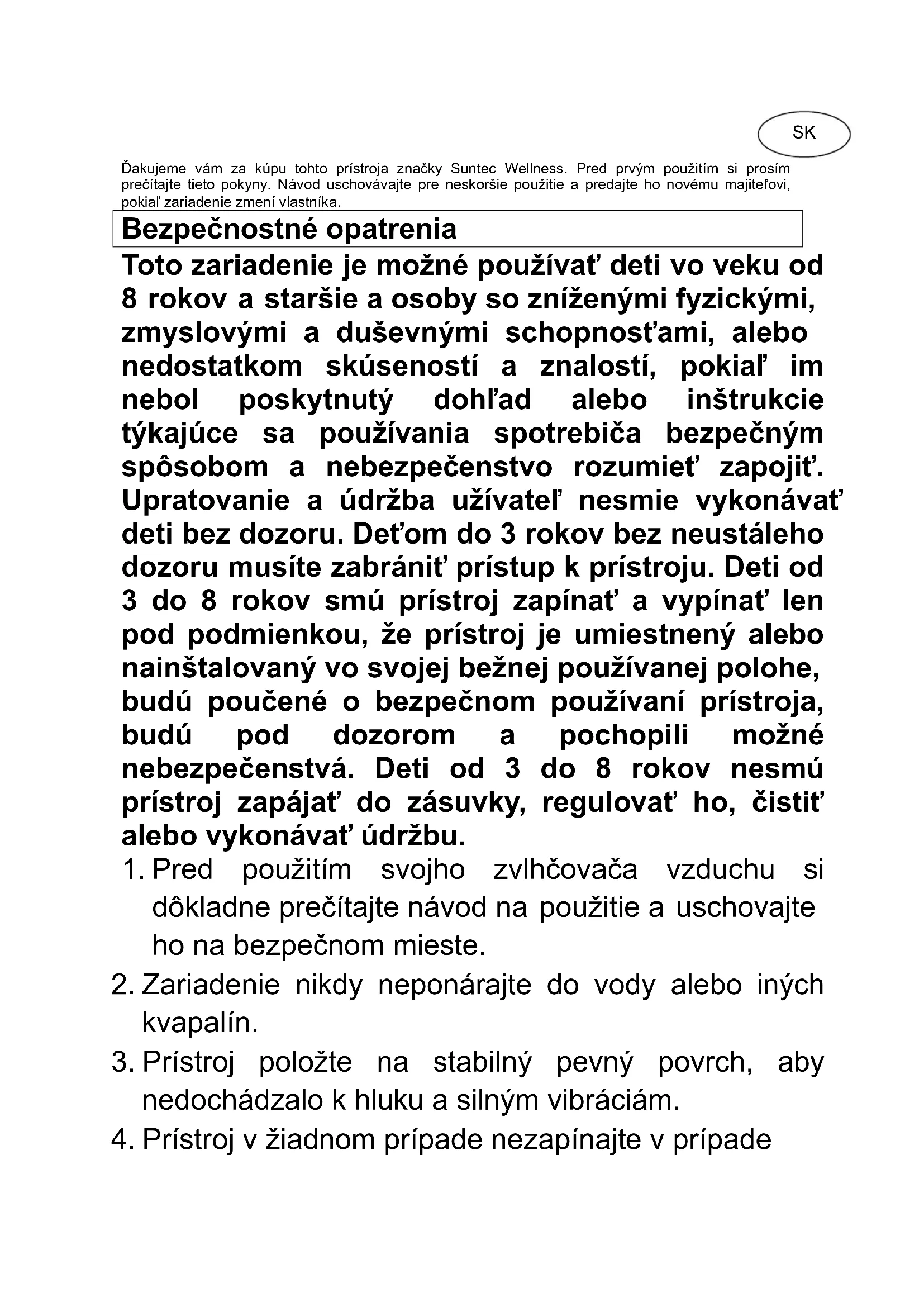 SK

Ďakujeme vám za kúpu tohto prístroja značky Suntec Wellness. Pred prvým použitím si prosím prečítajte tieto pokyny. Návod uschovávajte pre neskoršie použitie a predajte ho novému majiteľovi, pokiaľ zariadenie zmení vlastníka.

Bezpečnostné opatrenia

Toto zariadenie je možné používať deti vo veku od 8 rokov a staršie a osoby so zníženými fyzickými, zmyslovými a duševnými schopnosťami, alebo nedostatkom skúseností a znalostí, pokiaľ im nebol poskytnutý dohľad alebo inštrukcie týkajúce sa používania spotrebiča bezpečným spôsobom a nebezpečenstvo rozumieť zapojiť. Upratovanie a údržba užívateľ nesmie vykonávať deti bez dozoru. Deťom do 3 rokov bez neustáleho dozoru musíte zabrániť prístup k prístroju. Deti od 3 do 8 rokov smú prístroj zapínať a vypínať len pod podmienkou, že prístroj je umiestnený alebo nainštalovaný vo svojej bežnej používanej polohe, budú poučené o bezpečnom používaní prístroja, budú pod dozorom a pochopili možné nebezpečenstvá. Deti od 3 do 8 rokov nesmú prístroj zapájať do zásuvky, regulovať ho, čistiť alebo vykonávať údržbu.

1. Pred použitím svojho zvlhčovača vzduchu si dôkladne prečítajte návod na použitie a uschovajte ho na bezpečnom mieste.

2. Zariadenie nikdy neponárajte do vody alebo iných kvapalín.

3. Prístroj položte na stabilný pevný povrch, aby nedochádzalo k hluku a silným vibráciám.

4. Prístroj v žiadnom prípade nezapínajte v prípade